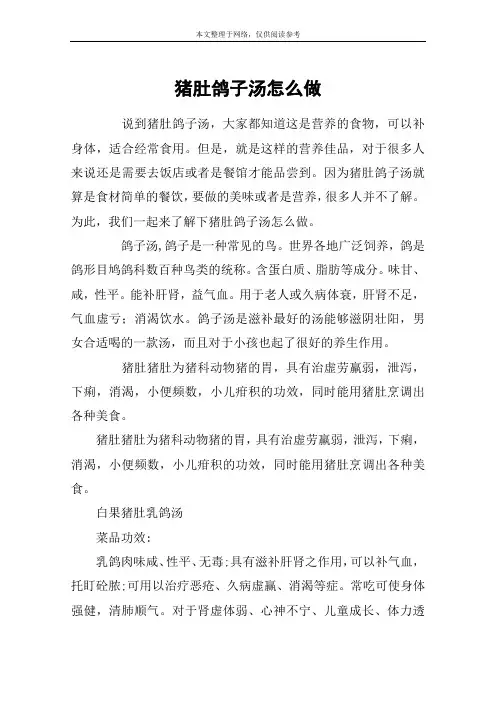 本文整理于网络，仅供阅读参考

猪肚鸽子汤怎么做

说到猪肚鸽子汤，大家都知道这是营养的食物，可以补身体，适合经常食用。但是，就是这样的营养佳品，对于很多人来说还是需要去饭店或者是餐馆才能品尝到。因为猪肚鸽子汤就算是食材简单的餐饮，要做的美味或者是营养，很多人并不了解。为此，我们一起来了解下猪肚鸽子汤怎么做。

鸽子汤,鸽子是一种常见的鸟。世界各地广泛饲养，鸽是鸽形目鸠鸽科数百种鸟类的统称。含蛋白质、脂肪等成分。味甘、咸，性平。能补肝肾，益气血。用于老人或久病体衰，肝肾不足，气血虚亏；消渴饮水。鸽子汤是滋补最好的汤能够滋阴壮阳，男女合适喝的一款汤，而且对于小孩也起了很好的养生作用。

猪肚猪肚为猪科动物猪的胃，具有治虚劳羸弱，泄泻，下痢，消渴，小便频数，小儿疳积的功效，同时能用猪肚烹调出各种美食。

猪肚猪肚为猪科动物猪的胃，具有治虚劳羸弱，泄泻，下痢，消渴，小便频数，小儿疳积的功效，同时能用猪肚烹调出各种美食。

白果猪肚乳鸽汤

菜品功效：

乳鸽肉味咸、性平、无毒;具有滋补肝肾之作用，可以补气血，托盯砼脓;可用以治疗恶疮、久病虚羸、消渴等症。常吃可使身体强健，清肺顺气。对于肾虚体弱、心神不宁、儿童成长、体力透